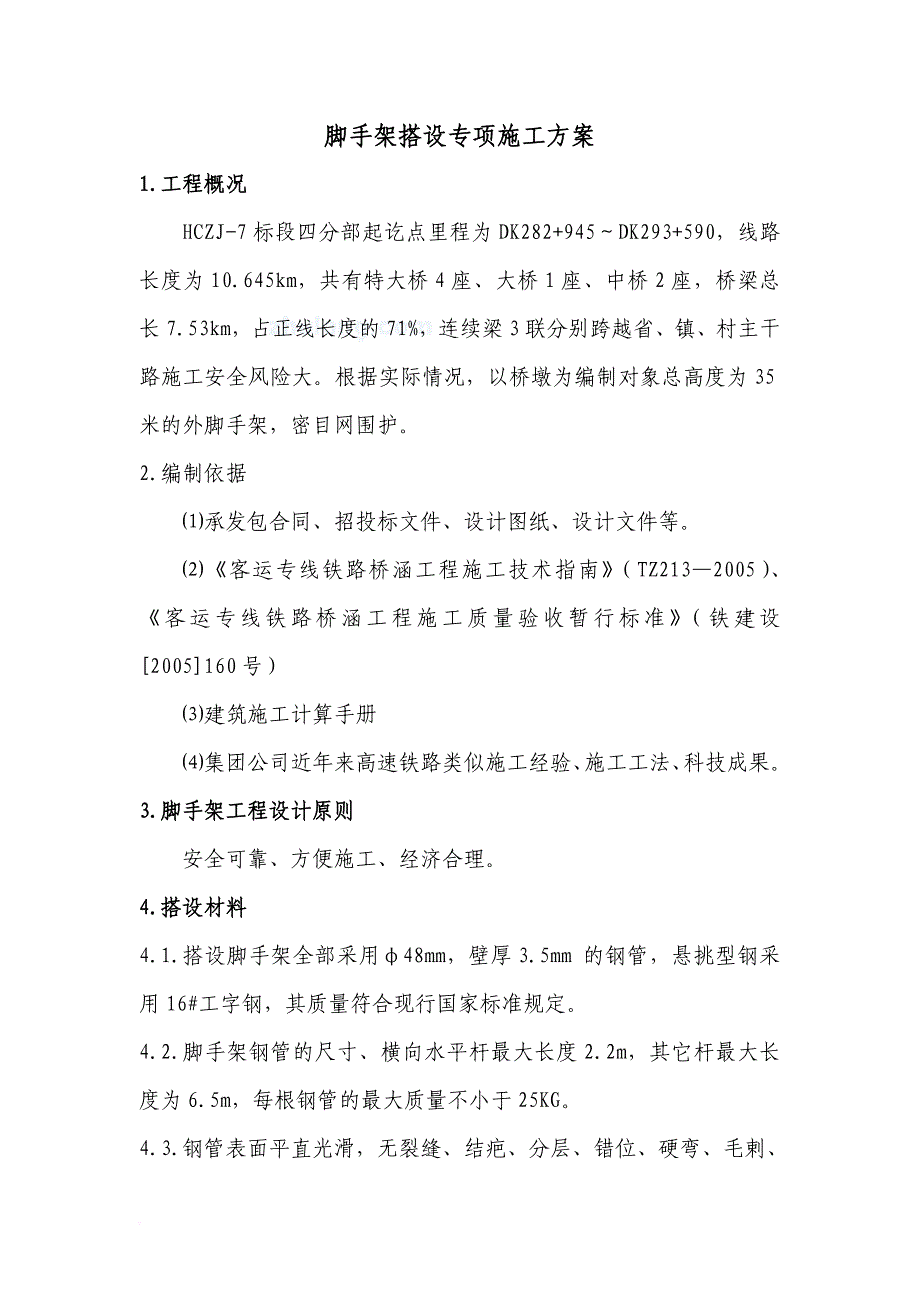 脚手架搭设专项施工方案

1.工程概况

HCZJ-7 标段四分部起讫点里程为 DK282+945～DK293+590，线路长度为 10.645km，共有特大桥 4 座、大桥 1 座、中桥 2 座，桥梁总长 7.53km，占正线长度的 71%，连续梁 3 联分别跨越省、镇、村主干路施工安全风险大。根据实际情况，以桥墩为编制对象总高度为 35 米的外脚手架，密目网围护。

2.编制依据

(1)承发包合同、招投标文件、设计图纸、设计文件等。

(2)《客运专线铁路桥涵工程施工技术指南》（TZ213—2005）、《客运专线铁路桥涵工程施工质量验收暂行标准》（铁建设[2005]160 号）

(3)建筑施工计算手册

(4)集团公司近年来高速铁路类似施工经验、施工工法、科技成果。

3.脚手架工程设计原则

安全可靠、方便施工、经济合理。

4.搭设材料

4.1.搭设脚手架全部采用φ48mm，壁厚 3.5mm 的钢管，悬挑型钢采用 16#工字钢，其质量符合现行国家标准规定。

4.2.脚手架钢管的尺寸、横向水平杆最大长度 2.2m，其它杆最大长度为 6.5m，每根钢管的最大质量不小于 25KG。

4.3.钢管表面平直光滑，无裂缝、结疤、分层、错位、硬弯、毛刺、